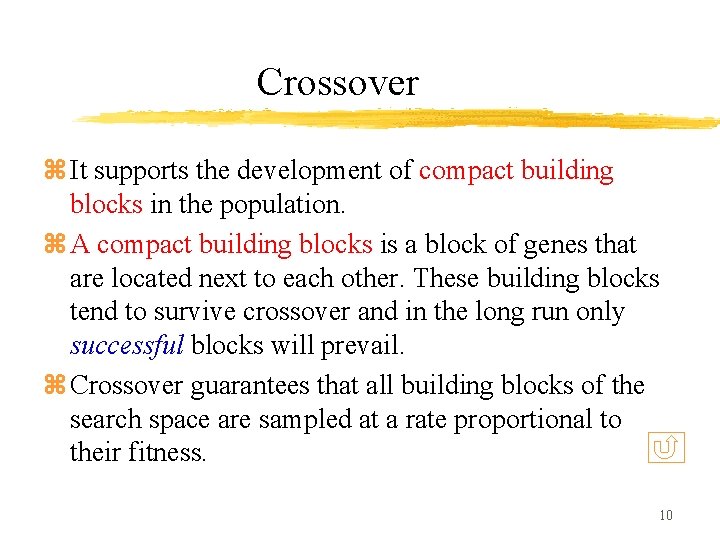 Crossover

⌘ It supports the development of compact building blocks in the population.

⌘ A compact building blocks is a block of genes that are located next to each other. These building blocks tend to survive crossover and in the long run only successful blocks will prevail.

⌘ Crossover guarantees that all building blocks of the search space are sampled at a rate proportional to their fitness.

10